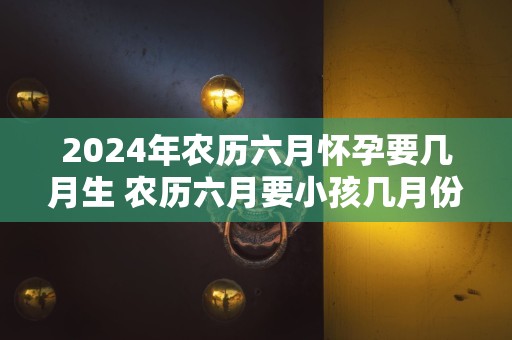 2024年农历六月怀孕要几月生 农历六月要小孩几月份